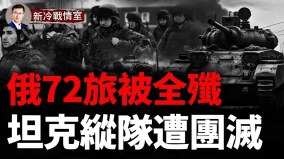 新冷戰情室

俄72旅被全殲
坦克縱隊遭團滅